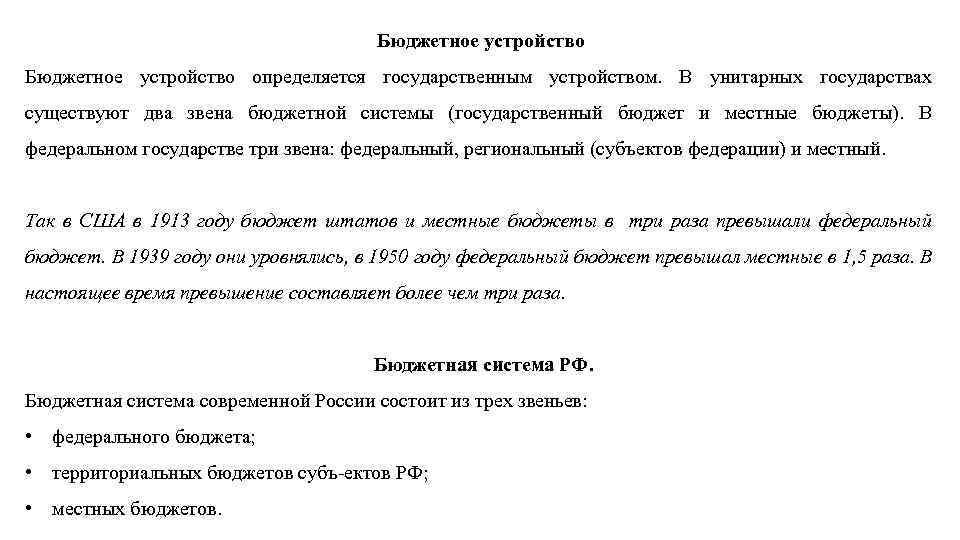 Бюджетное устройство

Бюджетное устройство определяется государственным устройством. В унитарных государствах существуют два звена бюджетной системы (государственный бюджет и местные бюджеты). В федеральном государстве три звена: федеральный, региональный (субъектов федерации) и местный.

Так в США в 1913 году бюджет штатов и местные бюджеты в три раза превышали федеральный бюджет. В 1939 году они уровнялись, в 1950 году федеральный бюджет превышал местные в 1,5 раза. В настоящее время превышение составляет более чем три раза.

Бюджетная система РФ.

Бюджетная система современной России состоит из трех звеньев:

• федерального бюджета;

• территориальных бюджетов субъ-ектов РФ;

• местных бюджетов.